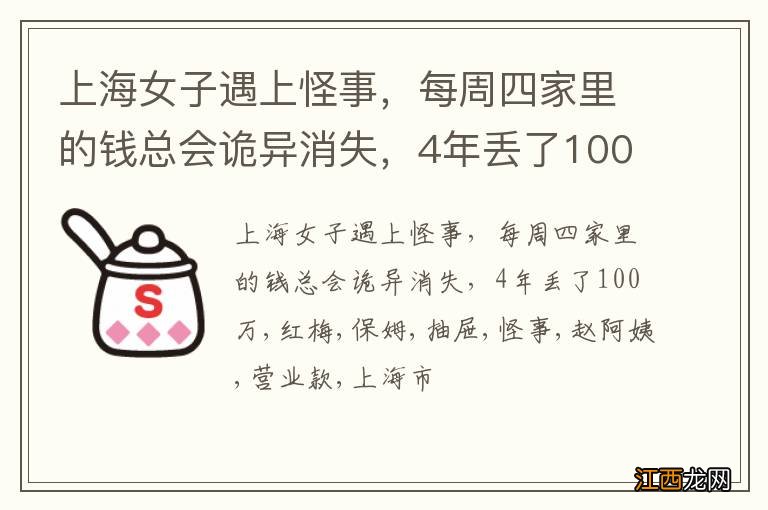 上海女子遇上怪事，每周四家里的钱总会诡异消失，4年丢了100

S

上海女子遇上怪事，每周四家里的钱总会诡异消失，4年丢了100万，红梅，保姆，抽屉，怪事，赵阿姨，营业款，上海市

江西龙网